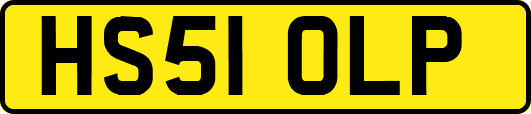 HS51 OLP